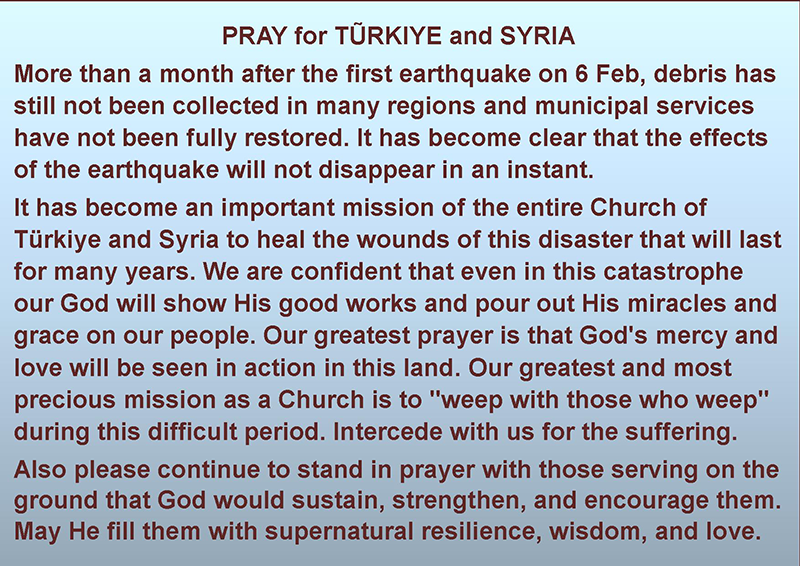 PRAY for TŨRKIYE and SYRIA

More than a month after the first earthquake on 6 Feb, debris has still not been collected in many regions and municipal services have not been fully restored. It has become clear that the effects of the earthquake will not disappear in an instant.

It has become an important mission of the entire Church of Türkiye and Syria to heal the wounds of this disaster that will last for many years. We are confident that even in this catastrophe our God will show His good works and pour out His miracles and grace on our people. Our greatest prayer is that God's mercy and love will be seen in action in this land. Our greatest and most precious mission as a Church is to "weep with those who weep" during this difficult period. Intercede with us for the suffering.

Also please continue to stand in prayer with those serving on the ground that God would sustain, strengthen, and encourage them. May He fill them with supernatural resilience, wisdom, and love.